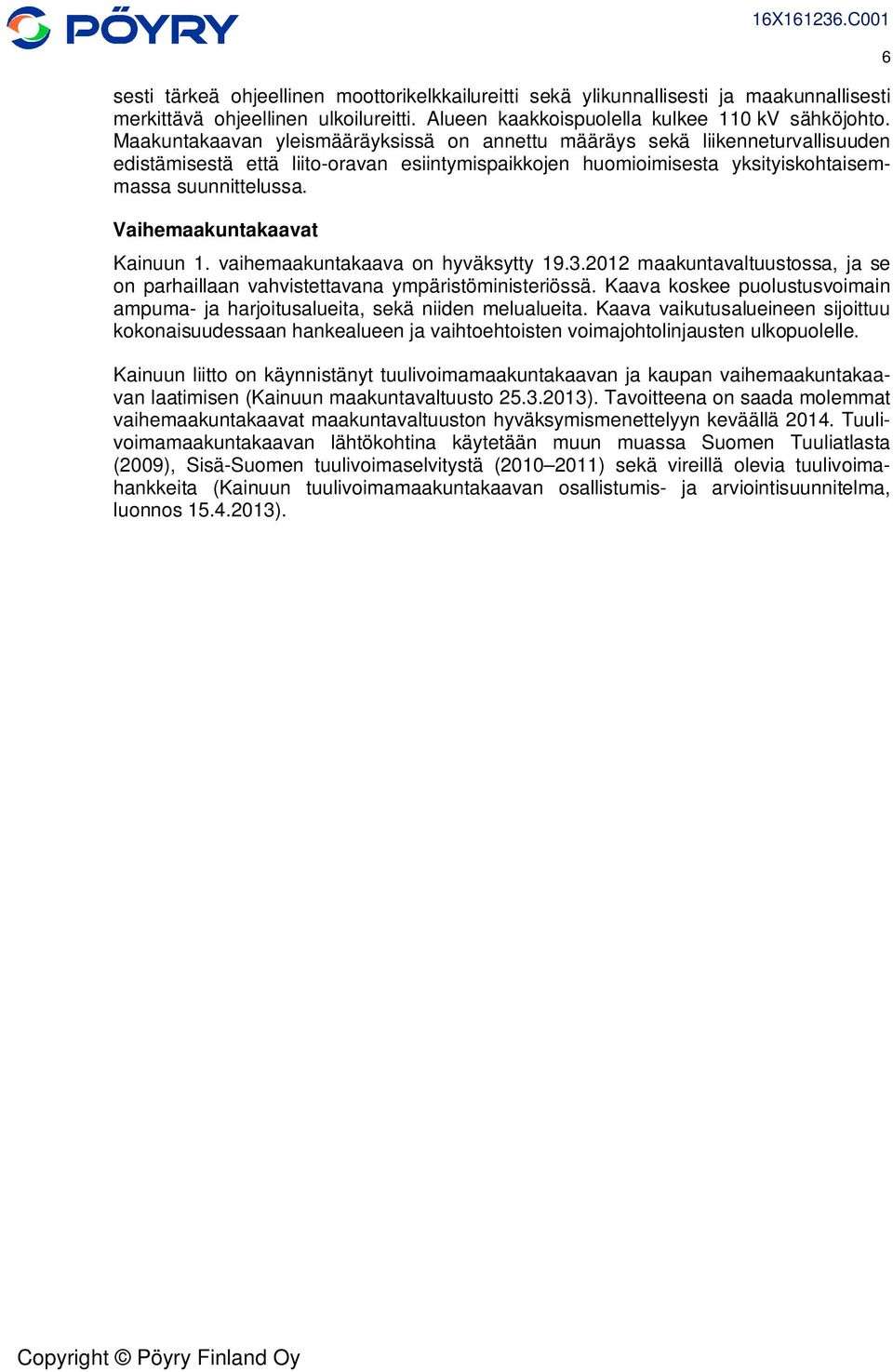 PÖYRY

16X161236.C001

6

sesti tärkeä ohjeellinen moottorikelkkailureitti sekä ylikunnallisesti ja maakunnallisesti merkittävä ohjeellinen ulkoilureitti. Alueen kaakkoispuolella kulkee 110 kV sähköjohto. Maakuntakaavan yleismääräyksissä on annettu määräys sekä liikenneturvallisuuden edistämisestä että liito-oravan esiintymispaikkojen huomioimisesta yksityiskohtaisemmassa suunnittelussa.

Vaihemaakuntakaavat

Kainuun 1. vaihemaakuntakaava on hyväksytty 19.3.2012 maakuntavaltuustossa, ja se on parhaillaan vahvistettavana ympäristöministeriössä. Kaava koskee puolustusvoimain ampuma- ja harjoitusalueita, sekä niiden melualueita. Kaava vaikutusalueineen sijoittuu kokonaisuudessaan hankealueen ja vaihtoehtoisten voimajohtolinjausten ulkopuolelle.

Kainuun liitto on käynnistänyt tuulivoimamaakuntakaavan ja kaupan vaihemaakuntakaavan laatimisen (Kainuun maakuntavaltuusto 25.3.2013). Tavoitteena on saada molemmat vaihemaakuntakaavat maakuntavaltuuston hyväksymismenettelyyn keväällä 2014. Tuulivoimamaakuntakaavan lähtökohtina käytetään muun muassa Suomen Tuuliatlasta (2009), Sisä-Suomen tuulivoimaselvitystä (2010–2011) sekä vireillä olevia tuulivoimahankkeita (Kainuun tuulivoimamaakuntakaavan osallistumis- ja arviointisuunnitelma, luonnos 15.4.2013).

Copyright © Pöyry Finland Oy